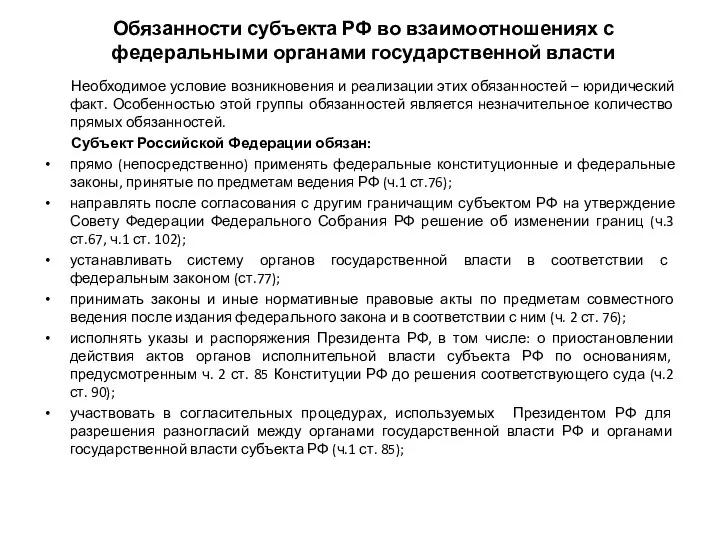 Обязанности субъекта РФ во взаимоотношениях с федеральными органами государственной власти

Необходимое условие возникновения и реализации этих обязанностей – юридический факт. Особенностью этой группы обязанностей является незначительное количество прямых обязанностей.

Субъект Российской Федерации обязан:

• прямо (непосредственно) применять федеральные конституционные и федеральные законы, принятые по предметам ведения РФ (ч.1 ст.76);
• направлять после согласования с другим граничащим субъектом РФ на утверждение Совету Федерации Федерального Собрания РФ решение об изменении границ (ч.3 ст.67, ч.1 ст. 102);
• устанавливать систему органов государственной власти в соответствии с федеральным законом (ст.77);
• принимать законы и иные нормативные правовые акты по предметам совместного ведения после издания федерального закона и в соответствии с ним (ч. 2 ст. 76);
• исполнять указы и распоряжения Президента РФ, в том числе: о приостановлении действия актов органов исполнительной власти субъекта РФ по основаниям, предусмотренным ч. 2 ст. 85 Конституции РФ до решения соответствующего суда (ч.2 ст. 90);
• участвовать в согласительных процедурах, используемых Президентом РФ для разрешения разногласий между органами государственной власти РФ и органами государственной власти субъекта РФ (ч.1 ст. 85);